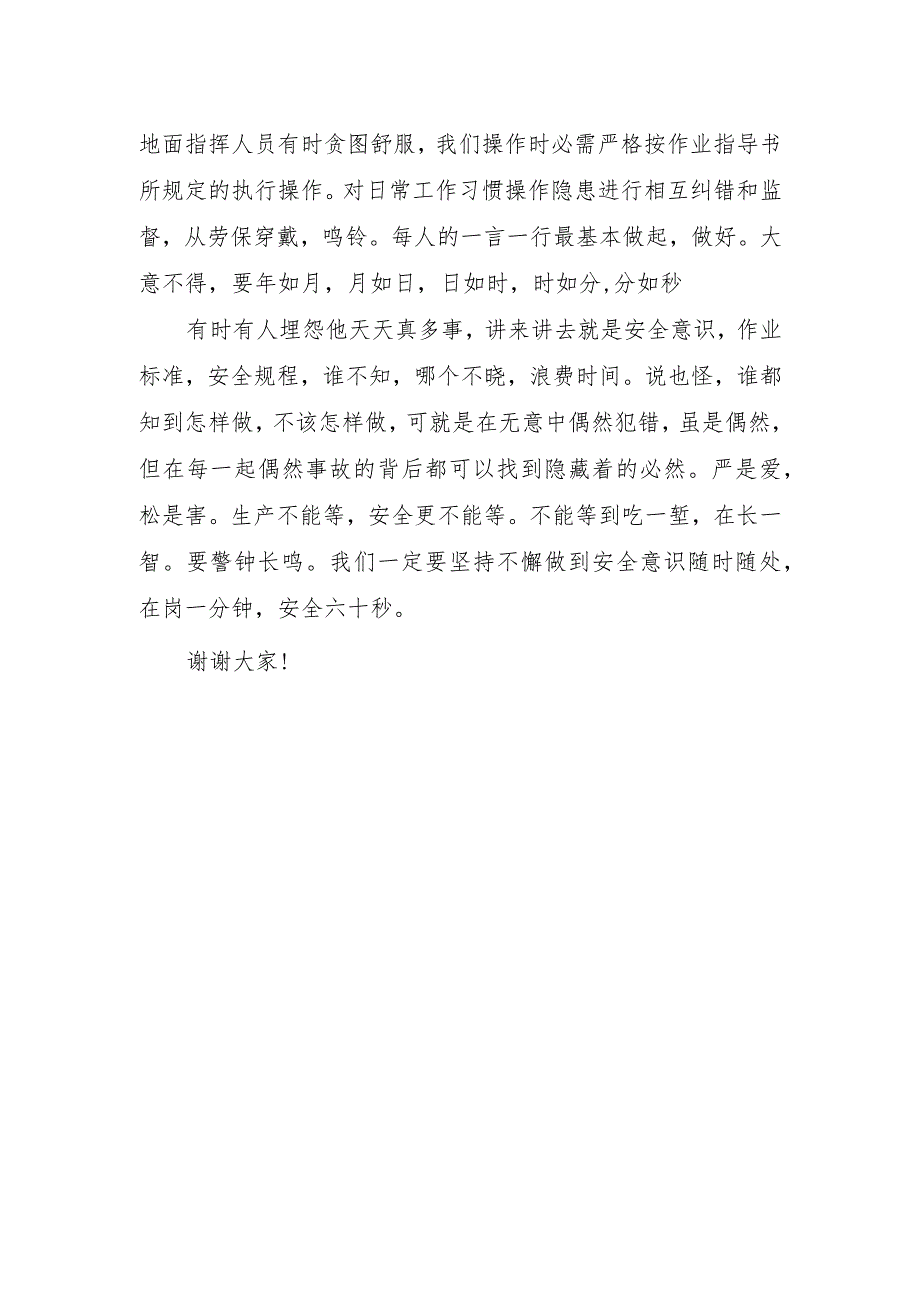 地面指挥人员有时贪图舒服，我们操作时必需严格按作业指导书所规定的执行操作。对日常工作习惯操作隐患进行相互纠错和监督，从劳保穿戴，鸣铃。每人的一言一行最基本做起，做好。大意不得，要年如月，月如日，日如时，时如分,分如秒

有时有人埋怨他天天真多事，讲来讲去就是安全意识，作业标准，安全规程，谁不知，哪个不晓，浪费时间。说也怪，谁都知到怎样做，不该怎样做，可就是在无意中偶然犯错，虽是偶然，但在每一起偶然事故的背后都可以找到隐藏着的必然。严是爱，松是害。生产不能等，安全更不能等。不能等到吃一堑，在长一智。要警钟长鸣。我们一定要坚持不懈做到安全意识随时随处，在岗一分钟，安全六十秒。

谢谢大家!